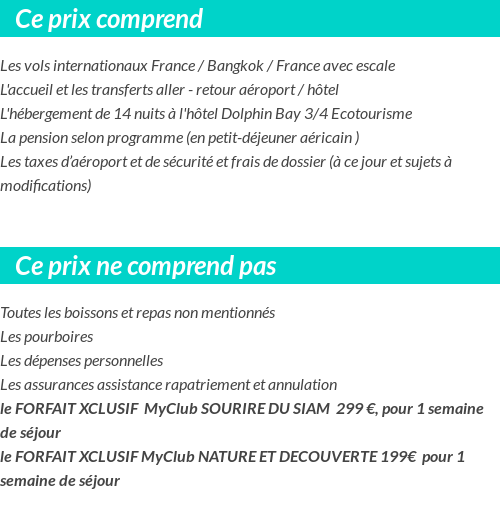 Ce prix comprend

Les vols internationaux France / Bangkok / France avec escale
L'accueil et les transferts aller - retour aéroport / hôtel
L'hébergement de 14 nuits à l'hôtel Dolphin Bay 3/4 Ecotourisme
La pension selon programme (en petit-déjeuner aéricain )
Les taxes d'aéroport et de sécurité et frais de dossier (à ce jour et sujets à modifications)

Ce prix ne comprend pas

Toutes les boissons et repas non mentionnés
Les pourboires
Les dépenses personnelles
Les assurances assistance rapatriement et annulation
le FORFAIT XCLUSIF MyClub SOURIRE DU SIAM 299 €, pour 1 semaine de séjour
le FORFAIT XCLUSIF MyClub NATURE ET DECOUVERTE 199€ pour 1 semaine de séjour